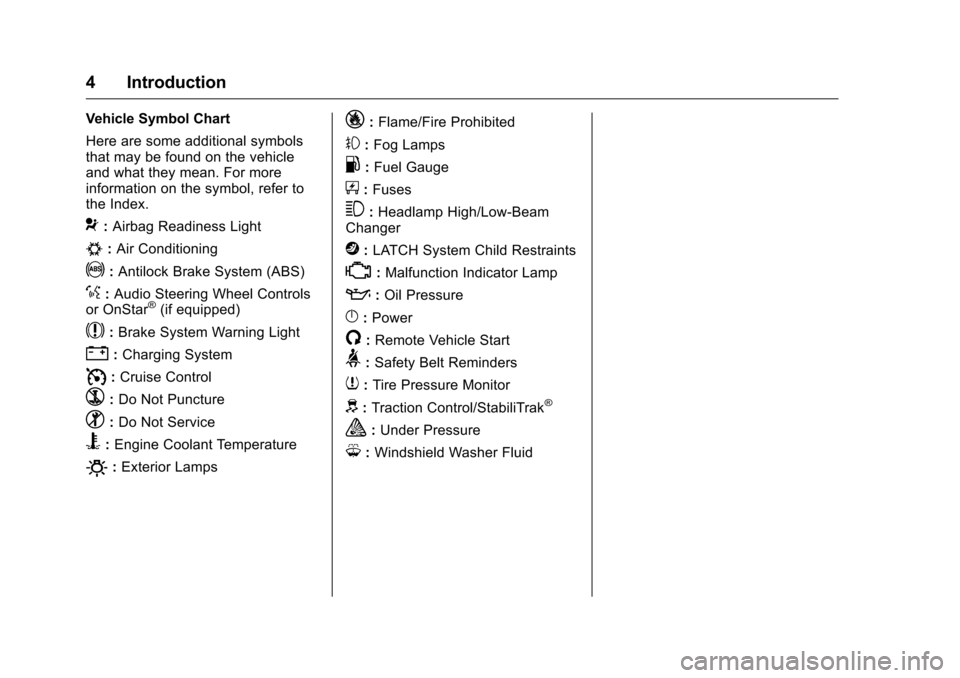 4 Introduction

Vehicle Symbol Chart

Here are some additional symbols that may be found on the vehicle and what they mean. For more information on the symbol, refer to the Index.

: Airbag Readiness Light

: Air Conditioning

: Antilock Brake System (ABS)

: Audio Steering Wheel Controls or OnStar® (if equipped)

: Brake System Warning Light

: Charging System

: Cruise Control

: Do Not Puncture

: Do Not Service

: Engine Coolant Temperature

: Exterior Lamps

: Flame/Fire Prohibited

: Fog Lamps

: Fuel Gauge

: Fuses

: Headlamp High/Low-Beam Changer

: LATCH System Child Restraints

: Malfunction Indicator Lamp

: Oil Pressure

: Power

: Remote Vehicle Start

: Safety Belt Reminders

: Tire Pressure Monitor

: Traction Control/StabiliTrak®

: Under Pressure

: Windshield Washer Fluid

carmanualsonline.info